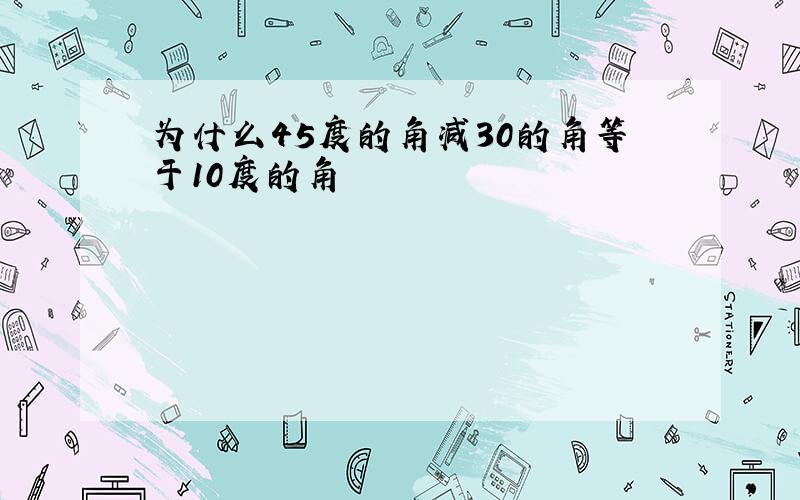 为什么45度的角减30的角等于10度的角

STATIONERY